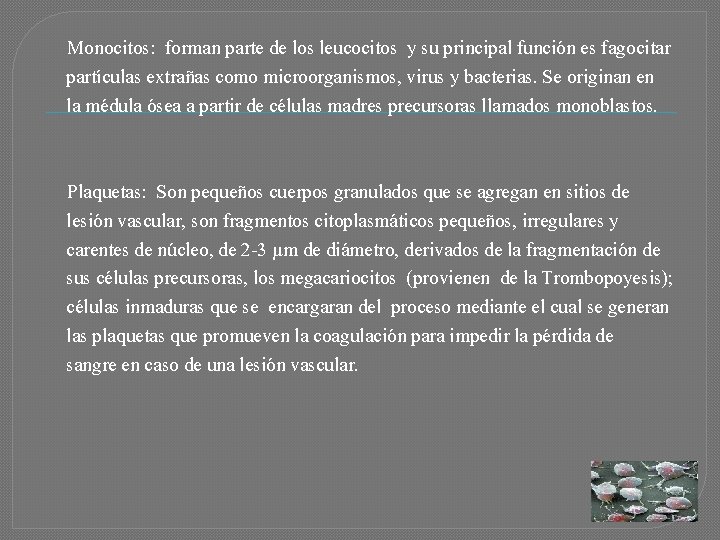 Monocitos: forman parte de los leucocitos y su principal función es fagocitar partículas extrañas como microorganismos, virus y bacterias. Se originan en la médula ósea a partir de células madres precursoras llamados monoblastos.

Plaquetas: Son pequeños cuerpos granulados que se agregan en sitios de lesión vascular, son fragmentos citoplasmáticos pequeños, irregulares y carentes de núcleo, de 2-3 µm de diámetro, derivados de la fragmentación de sus células precursoras, los megacariocitos (provienen de la Trombopoyesis); células inmaduras que se encargaran del proceso mediante el cual se generan las plaquetas que promueven la coagulación para impedir la pérdida de sangre en caso de una lesión vascular.